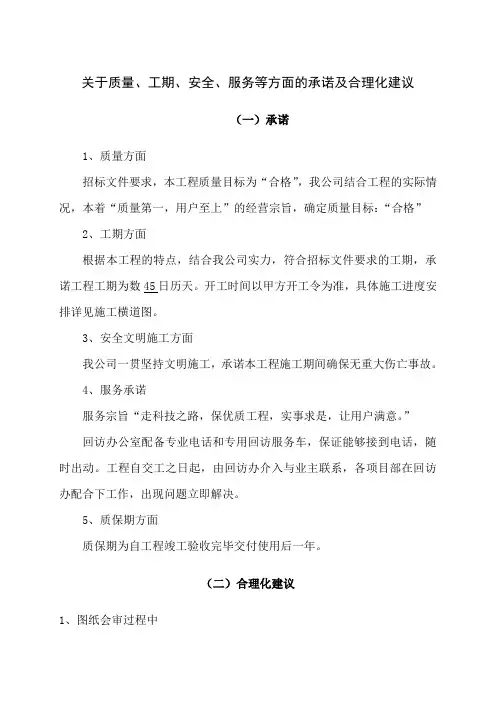 关于质量、工期、安全、服务等方面的承诺及合理化建议

（一）承诺

1、质量方面

招标文件要求，本工程质量目标为“合格”，我公司结合工程的实际情况，本着“质量第一，用户至上”的经营宗旨，确定质量目标：“合格”

2、工期方面

根据本工程的特点，结合我公司实力，符合招标文件要求的工期，承诺工程工期为数45日历天。开工时间以甲方开工令为准，具体施工进度安排详见施工横道图。

3、安全文明施工方面

我公司一贯坚持文明施工，承诺本工程施工期间确保无重大伤亡事故。

4、服务承诺

服务宗旨“走科技之路，保优质工程，实事求是，让用户满意。”

回访办公室配备专业电话和专用回访服务车，保证能够接到电话，随时出动。工程自交工之日起，由回访办介入与业主联系，各项目部在回访办配合下工作，出现问题立即解决。

5、质保期方面

质保期为自工程竣工验收完毕交付使用后一年。

（二）合理化建议

1、图纸会审过程中